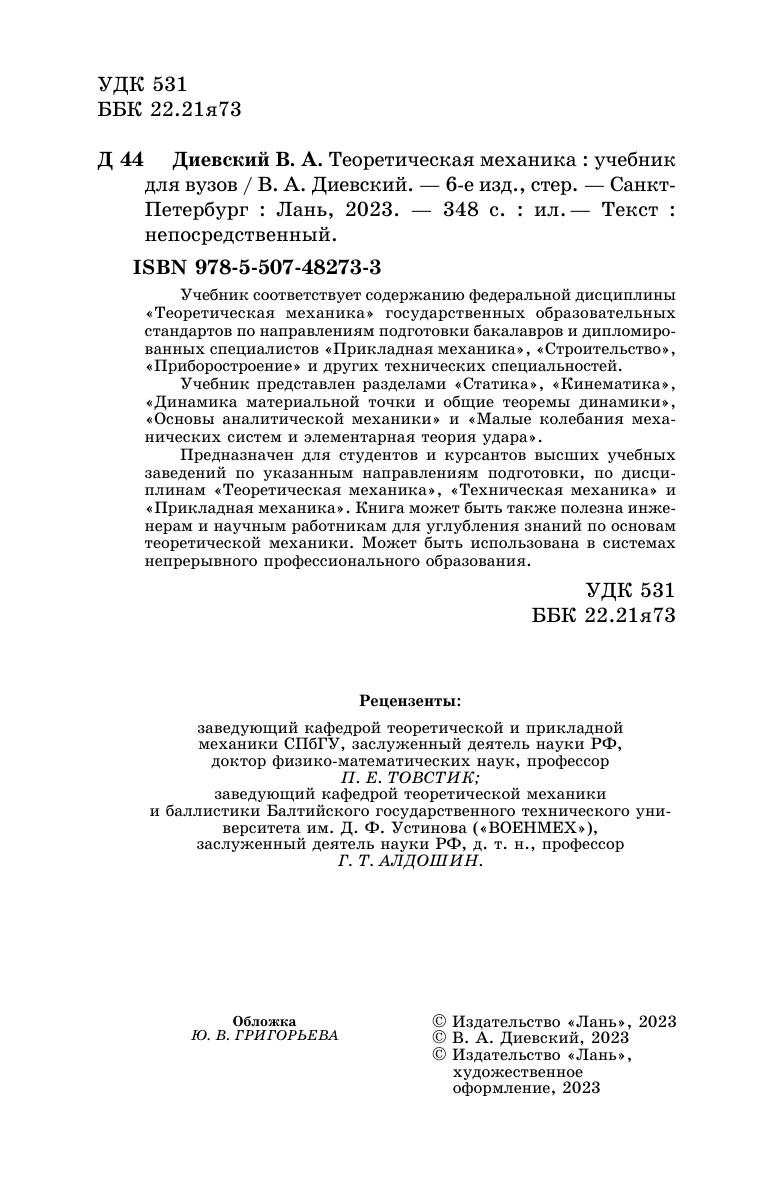 УДК 531
ББК 22.21я73

Д 44 Диевский В. А. Теоретическая механика : учебник для вузов / В. А. Диевский. — 6-е изд., стер. — Санкт-Петербург : Лань, 2023. — 348 с. : ил. — Текст : непосредственный.

ISBN 978-5-507-48273-3

Учебник соответствует содержанию федеральной дисциплины «Теоретическая механика» государственных образовательных стандартов по направлениям подготовки бакалавров и дипломированных специалистов «Прикладная механика», «Строительство», «Приборостроение» и других технических специальностей.

Учебник представлен разделами «Статика», «Кинематика», «Динамика материальной точки и общие теоремы динамики», «Основы аналитической механики» и «Малые колебания механических систем и элементарная теория удара».

Предназначен для студентов и курсантов высших учебных заведений по указанным направлениям подготовки, по дисциплинам «Теоретическая механика», «Техническая механика» и «Прикладная механика». Книга может быть также полезна инженерам и научным работникам для углубления знаний по основам теоретической механики. Может быть использована в системах непрерывного профессионального образования.

УДК 531
ББК 22.21я73

Рецензенты:

заведующий кафедрой теоретической и прикладной механики СПбГУ, заслуженный деятель науки РФ, доктор физико-математических наук, профессор
П. Е. ТОВСТИК;
заведующий кафедрой теоретической механики и баллистики Балтийского государственного технического университета им. Д. Ф. Устинова («ВОЕНМЕХ»), заслуженный деятель науки РФ, д. т. н., профессор
Г. Т. АЛДОШИН.

Обложка
Ю. В. ГРИГОРЬЕВА

© Издательство «Лань», 2023
© В. А. Диевский, 2023
© Издательство «Лань», художественное оформление, 2023